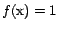 $f(x) = 1$